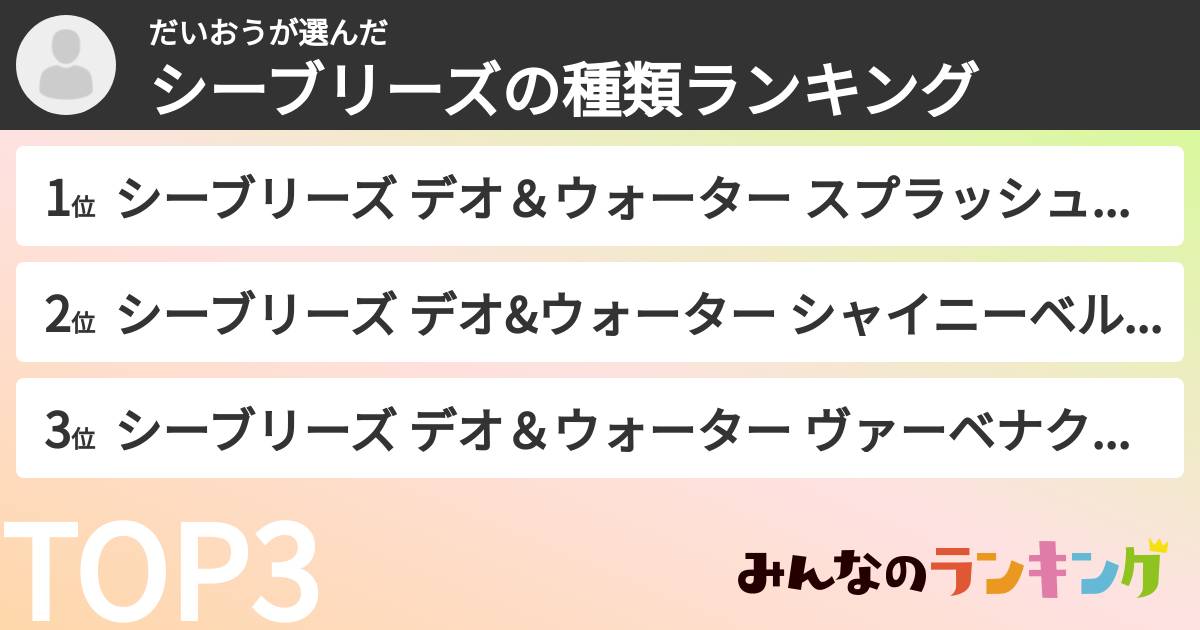 だいおうが選んだ
シーブリーズの種類ランキング

1位 シーブリーズ デオ＆ウォーター スプラッシュ...

2位 シーブリーズ デオ&ウォーター シャイニーベル...

3位 シーブリーズ デオ＆ウォーター ヴァーベナク...

TOP3

みんなのランキング